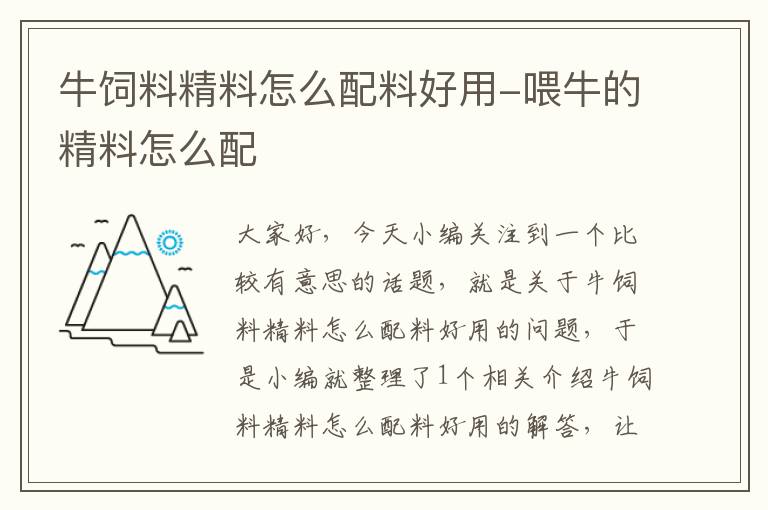 牛饲料精料怎么配料好用-喂牛的精料怎么配

大家好，今天小编关注到一个比较有意思的话题，就是关于牛饲料精料怎么配料好用的问题，于是小编就整理了1个相关介绍牛饲料精料怎么配料好用的解答，让